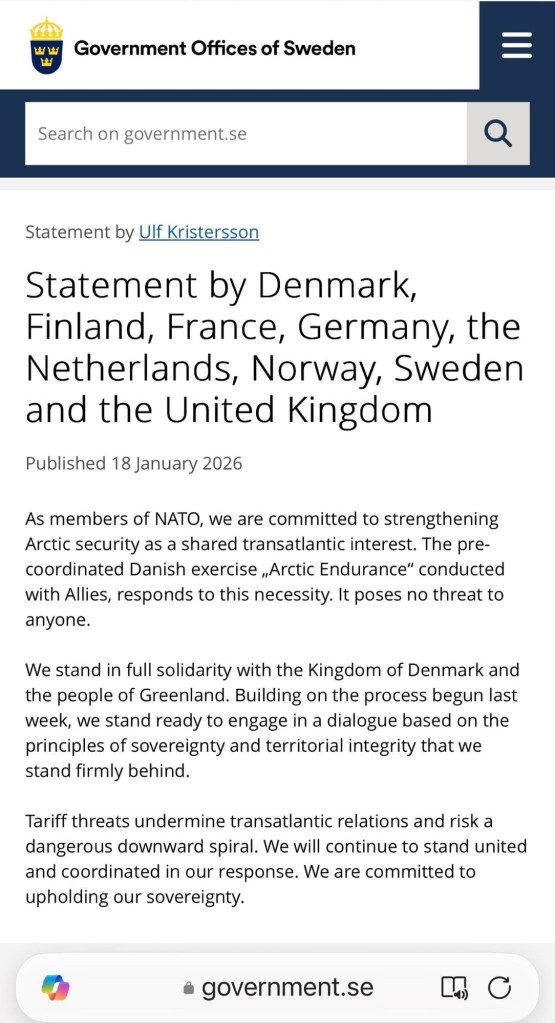 Government Offices of Sweden

Search on government.se

Statement by Ulf Kristersson

Statement by Denmark, Finland, France, Germany, the Netherlands, Norway, Sweden and the United Kingdom

Published 18 January 2026

As members of NATO, we are committed to strengthening Arctic security as a shared transatlantic interest. The pre-coordinated Danish exercise „Arctic Endurance“ conducted with Allies, responds to this necessity. It poses no threat to anyone.

We stand in full solidarity with the Kingdom of Denmark and the people of Greenland. Building on the process begun last week, we stand ready to engage in a dialogue based on the principles of sovereignty and territorial integrity that we stand firmly behind.

Tariff threats undermine transatlantic relations and risk a dangerous downward spiral. We will continue to stand united and coordinated in our response. We are committed to upholding our sovereignty.

government.se